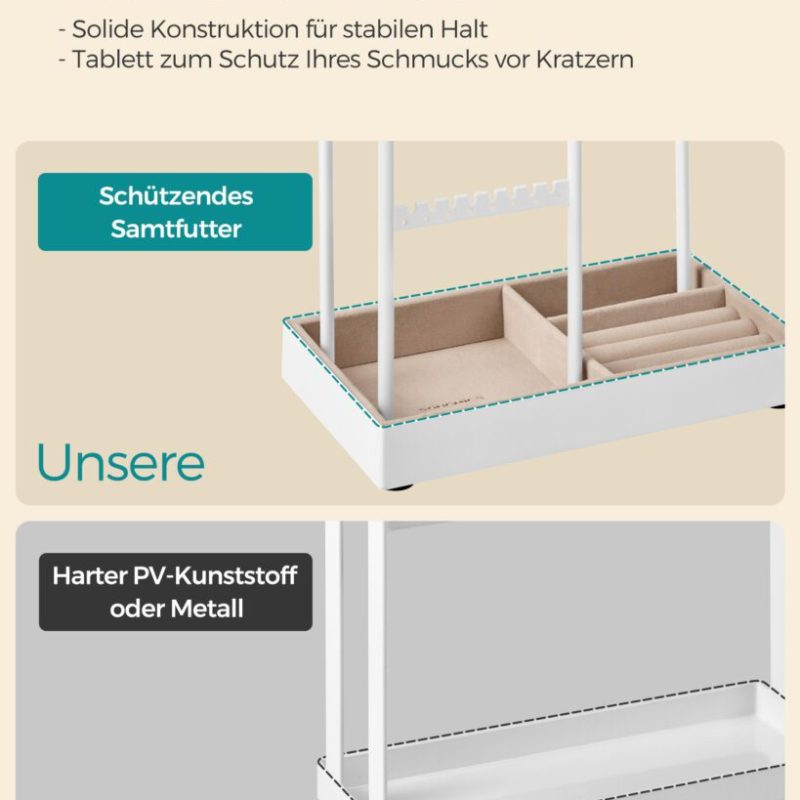 - Solide Konstruktion für stabilen Halt
- Tablett zum Schutz Ihres Schmucks vor Kratzern

Schützendes Samtfutter

Unsere

Harter PV-Kunststoff oder Metall